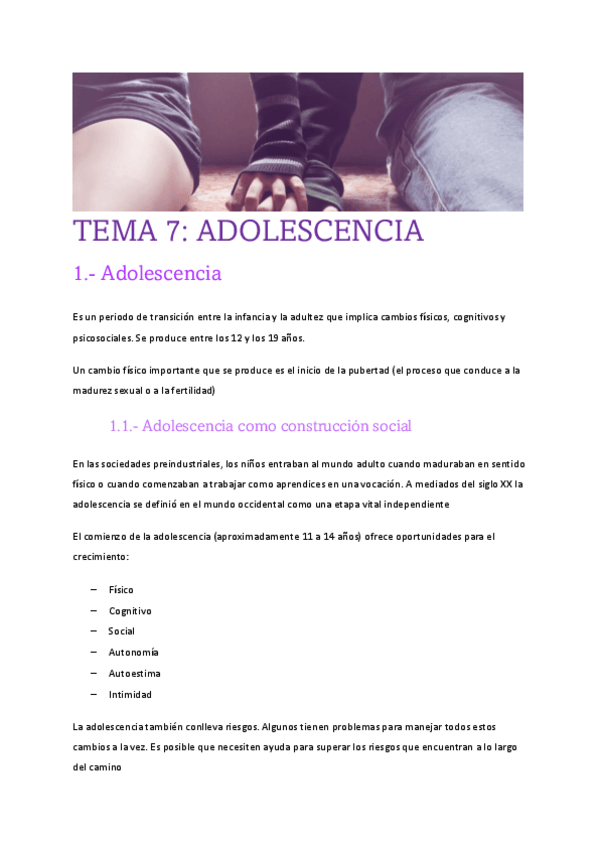 TEMA 7: ADOLESCENCIA

1.- Adolescencia

Es un periodo de transición entre la infancia y la adultez que implica cambios físicos, cognitivos y psicosociales. Se produce entre los 12 y los 19 años.

Un cambio físico importante que se produce es el inicio de la pubertad (el proceso que conduce a la madurez sexual o a la fertilidad)

1.1.- Adolescencia como construcción social

En las sociedades preindustriales, los niños entraban al mundo adulto cuando maduraban en sentido físico o cuando comenzaban a trabajar como aprendices en una vocación. A mediados del siglo XX la adolescencia se definió en el mundo occidental como una etapa vital independiente

El comienzo de la adolescencia (aproximadamente 11 a 14 años) ofrece oportunidades para el crecimiento:

– Físico
– Cognitivo
– Social
– Autonomía
– Autoestima
– Intimidad

La adolescencia también conlleva riesgos. Algunos tienen problemas para manejar todos estos cambios a la vez. Es posible que necesiten ayuda para superar los riesgos que encuentran a lo largo del camino